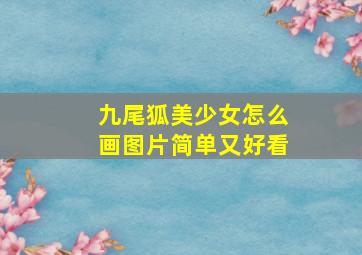 九尾狐美少女怎么画图片简单又好看